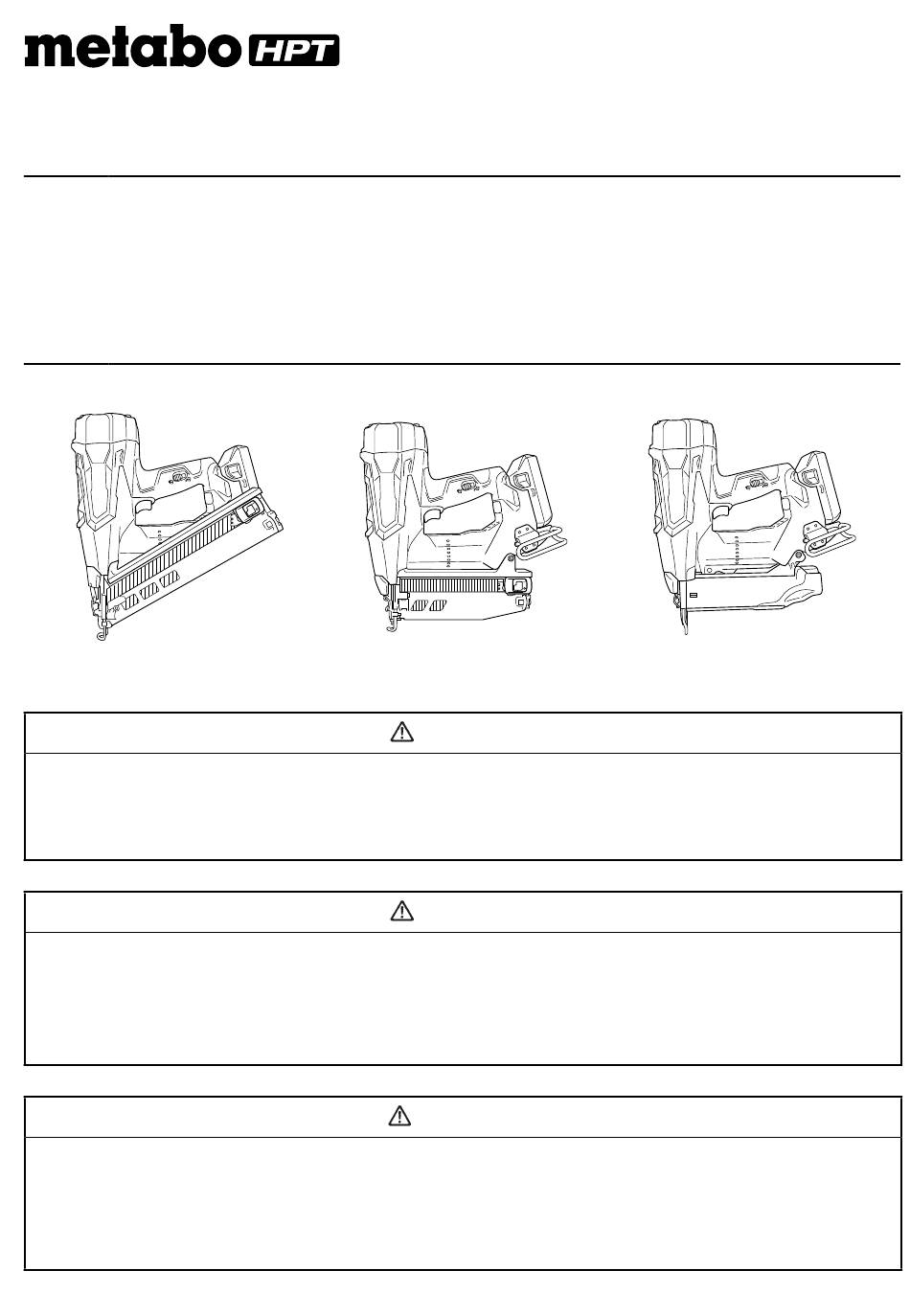 metabo HPT